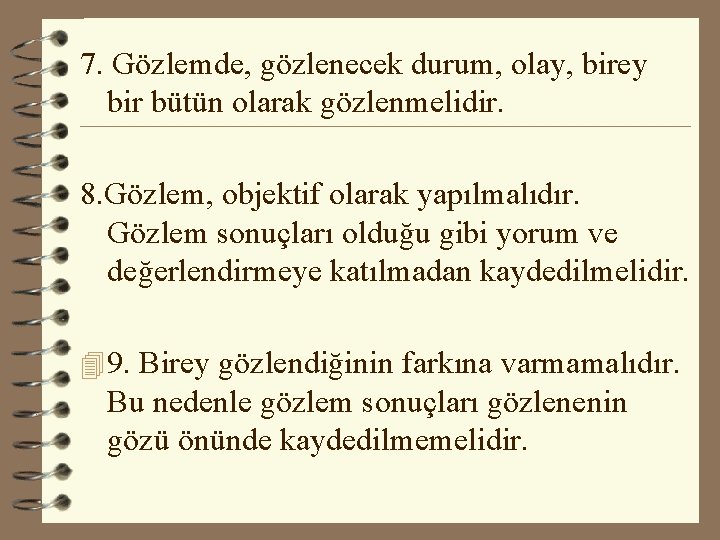 7. Gözlemde, gözlenecek durum, olay, birey bir bütün olarak gözlenmelidir.

8.Gözlem, objektif olarak yapılmalıdır. Gözlem sonuçları olduğu gibi yorum ve değerlendirmeye katılmadan kaydedilmelidir.

9. Birey gözlendiğinin farkına varmamalıdır. Bu nedenle gözlem sonuçları gözlenenin gözü önünde kaydedilmemelidir.